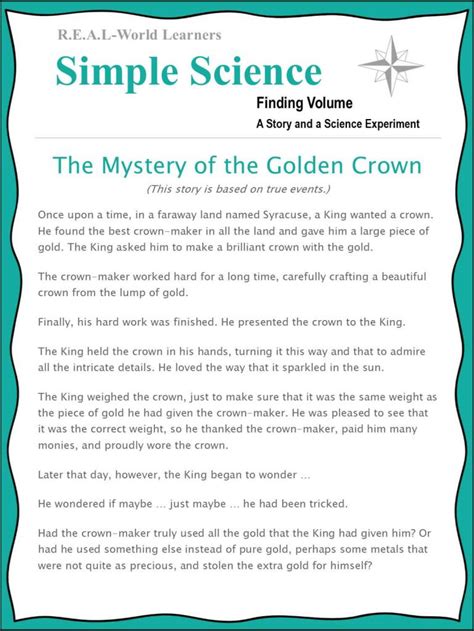 R.E.A.L-World Learners

Simple Science

Finding Volume

A Story and a Science Experiment

The Mystery of the Golden Crown

(This story is based on true events.)

Once upon a time, in a faraway land named Syracuse, a King wanted a crown. He found the best crown-maker in all the land and gave him a large piece of gold. The King asked him to make a brilliant crown with the gold.

The crown-maker worked hard for a long time, carefully crafting a beautiful crown from the lump of gold.

Finally, his hard work was finished. He presented the crown to the King.

The King held the crown in his hands, turning it this way and that to admire all the intricate details. He loved the way that it sparkled in the sun.

The King weighed the crown, just to make sure that it was the same weight as the piece of gold he had given the crown-maker. He was pleased to see that it was the correct weight, so he thanked the crown-maker, paid him many monies, and proudly wore the crown.

Later that day, however, the King began to wonder ...

He wondered if maybe ... just maybe ... he had been tricked.

Had the crown-maker truly used all the gold that the King had given him? Or had he used something else instead of pure gold, perhaps some metals that were not quite as precious, and stolen the extra gold for himself?